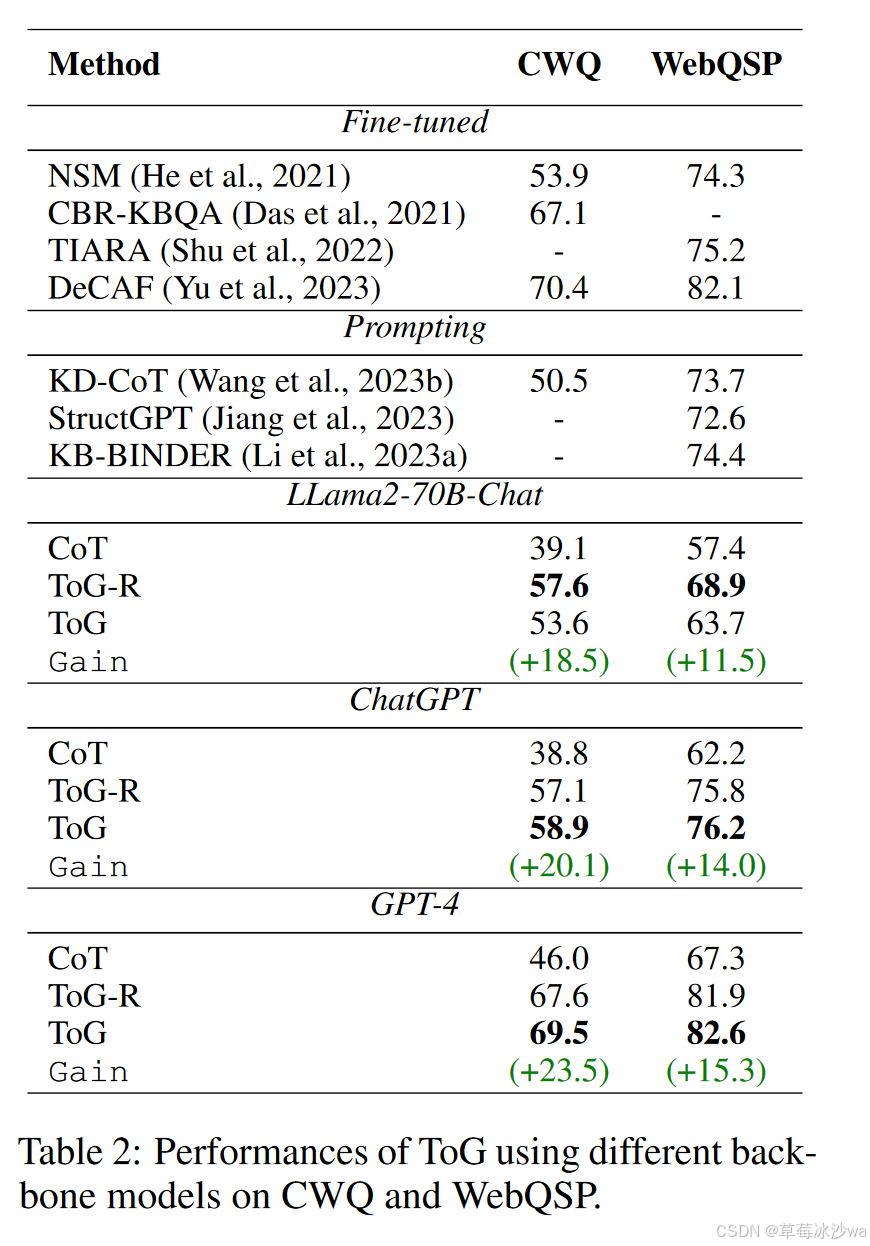 | Method | CWQ | WebQSP |
|---|---|---|
| *Fine-tuned* | | |
| NSM (He et al., 2021) | 53.9 | 74.3 |
| CBR-KBQA (Das et al., 2021) | 67.1 | - |
| TIARA (Shu et al., 2022) | - | 75.2 |
| DeCAF (Yu et al., 2023) | 70.4 | 82.1 |
| *Prompting* | | |
| KD-CoT (Wang et al., 2023b) | 50.5 | 73.7 |
| StructGPT (Jiang et al., 2023) | - | 72.6 |
| KB-BINDER (Li et al., 2023a) | - | 74.4 |
| *LLama2-70B-Chat* | | |
| CoT | 39.1 | 57.4 |
| ToG-R | **57.6** | **68.9** |
| ToG | 53.6 | 63.7 |
| Gain | (+18.5) | (+11.5) |
| *ChatGPT* | | |
| CoT | 38.8 | 62.2 |
| ToG-R | 57.1 | 75.8 |
| ToG | **58.9** | **76.2** |
| Gain | (+20.1) | (+14.0) |
| *GPT-4* | | |
| CoT | 46.0 | 67.3 |
| ToG-R | 67.6 | 81.9 |
| ToG | **69.5** | **82.6** |
| Gain | (+23.5) | (+15.3) |

Table 2: Performances of ToG using different backbone models on CWQ and WebQSP.

CSDN @草莓冰沙wa